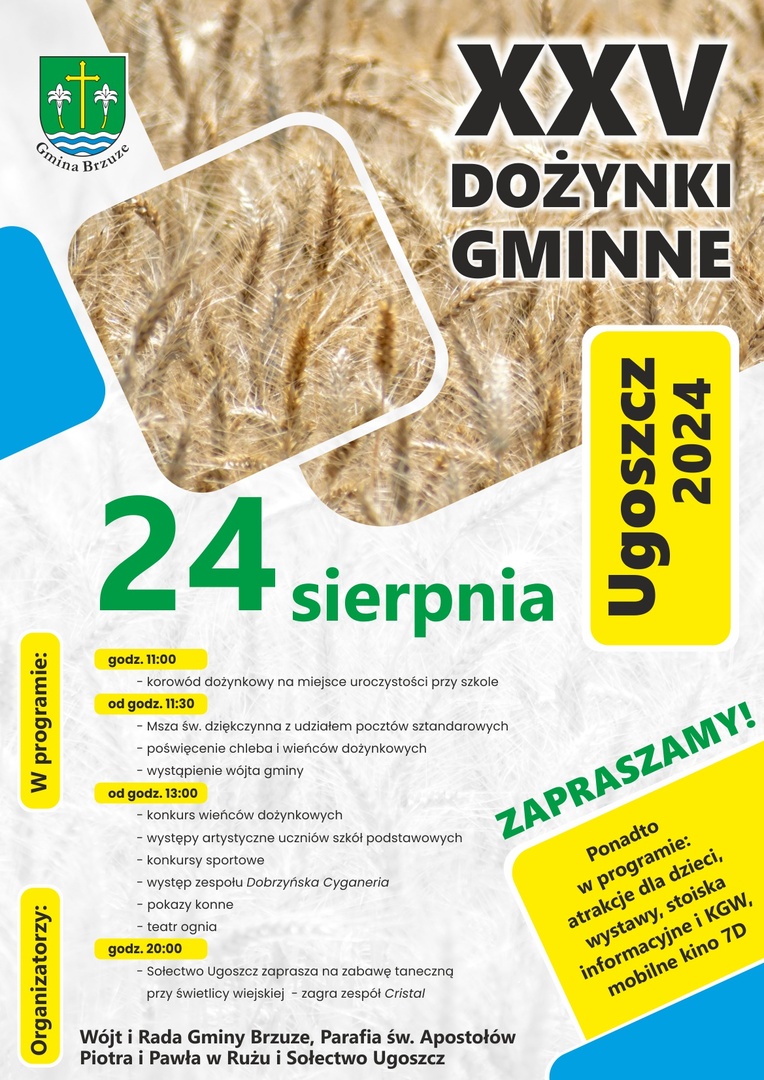 Gmina Brzuze

XXV
DOŻYNKI
GMINNE

Ugoszcz
2024

24 sierpnia

W programie:

godz. 11:00
- korowód dożynkowy na miejsce uroczystości przy szkole
od godz. 11:30
- Msza św. dziękczynna z udziałem pocztów sztandarowych
- poświęcenie chleba i wieńców dożynkowych
- wystąpienie wójta gminy
od godz. 13:00
- konkurs wieńców dożynkowych
- występy artystyczne uczniów szkół podstawowych
- konkursy sportowe
- występ zespołu Dobrzyńska Cyganeria
- pokazy konne
- teatr ognia
godz. 20:00
- Sołectwo Ugoszcz zaprasza na zabawę taneczną przy świetlicy wiejskiej - zagra zespół Cristal

ZAPRASZAMY!

Ponadto w programie: atrakcje dla dzieci, wystawy, stoiska informacyjne i KGW, mobilne kino 7D

Organizatorzy:
Wójt i Rada Gminy Brzuze, Parafia św. Apostołów Piotra i Pawła w Rużu i Sołectwo Ugoszcz